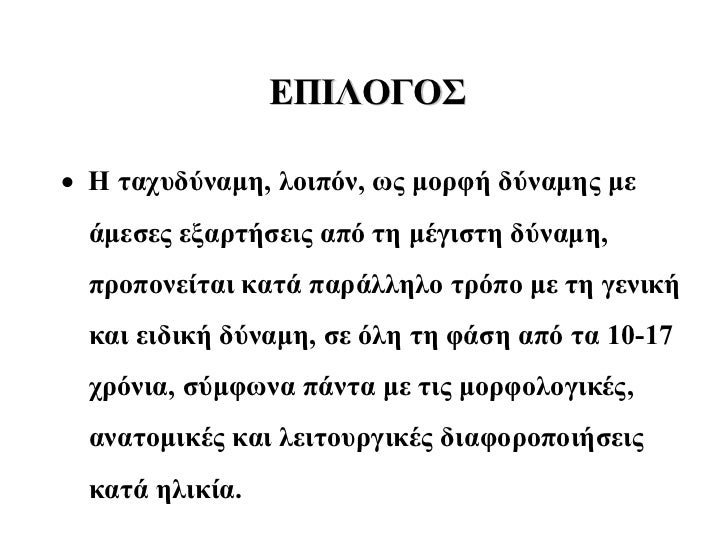 ΕΠΙΛΟΓΟΣ

• Η ταχυδύναμη, λοιπόν, ως μορφή δύναμης με άμεσες εξαρτήσεις από τη μέγιστη δύναμη, προπονείται κατά παράλληλο τρόπο με τη γενική και ειδική δύναμη, σε όλη τη φάση από τα 10-17 χρόνια, σύμφωνα πάντα με τις μορφολογικές, ανατομικές και λειτουργικές διαφοροποιήσεις κατά ηλικία.